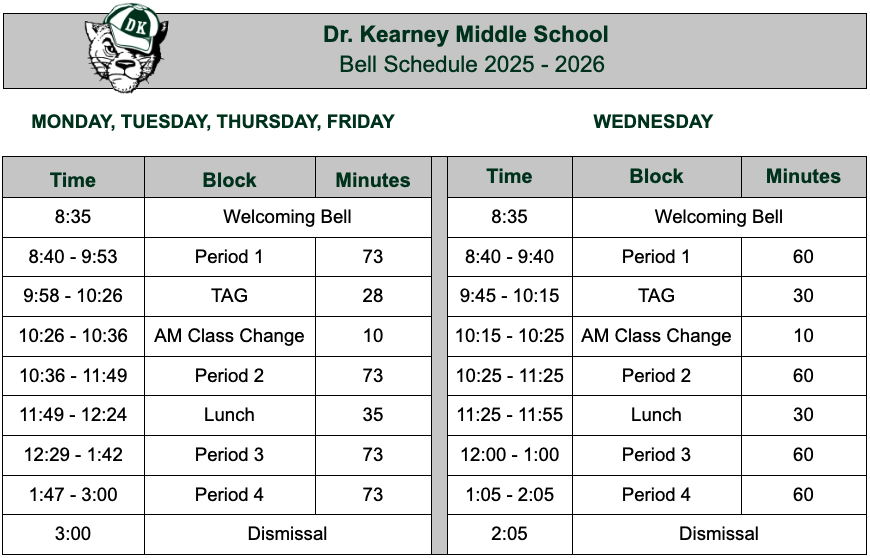 DK

Dr. Kearney Middle School
Bell Schedule 2025 - 2026

MONDAY, TUESDAY, THURSDAY, FRIDAY

| Time | Block | Minutes |
|---|---|---|
| 8:35 | Welcoming Bell | |
| 8:40 - 9:53 | Period 1 | 73 |
| 9:58 - 10:26 | TAG | 28 |
| 10:26 - 10:36 | AM Class Change | 10 |
| 10:36 - 11:49 | Period 2 | 73 |
| 11:49 - 12:24 | Lunch | 35 |
| 12:29 - 1:42 | Period 3 | 73 |
| 1:47 - 3:00 | Period 4 | 73 |
| 3:00 | Dismissal | |

WEDNESDAY

| Time | Block | Minutes |
|---|---|---|
| 8:35 | Welcoming Bell | |
| 8:40 - 9:40 | Period 1 | 60 |
| 9:45 - 10:15 | TAG | 30 |
| 10:15 - 10:25 | AM Class Change | 10 |
| 10:25 - 11:25 | Period 2 | 60 |
| 11:25 - 11:55 | Lunch | 30 |
| 12:00 - 1:00 | Period 3 | 60 |
| 1:05 - 2:05 | Period 4 | 60 |
| 2:05 | Dismissal | |